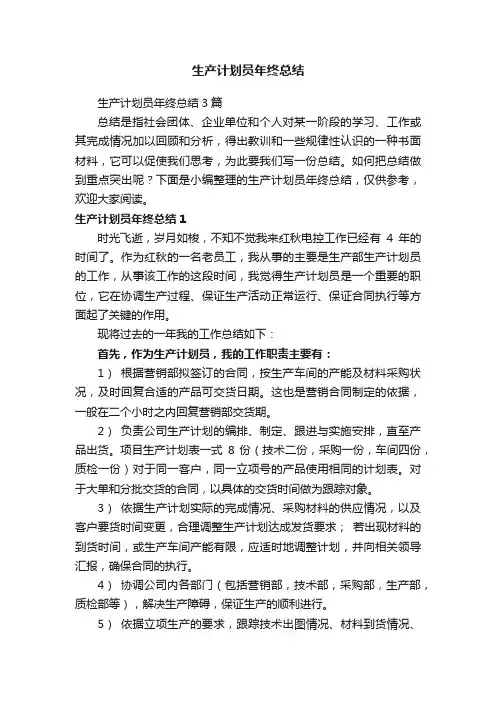 生产计划员年终总结

生产计划员年终总结3篇

总结是指社会团体、企业单位和个人对某一阶段的学习、工作或其完成情况加以回顾和分析，得出教训和一些规律性认识的一种书面材料，它可以促使我们思考，为此要我们写一份总结。如何把总结做到重点突出呢？下面是小编整理的生产计划员年终总结，仅供参考，欢迎大家阅读。

生产计划员年终总结1

时光飞逝，岁月如梭，不知不觉我来红秋电控工作已经有 4 年的时间了。作为红秋的一名老员工，我从事的主要是生产部生产计划员的工作，从事该工作的这段时间，我觉得生产计划员是一个重要的职位，它在协调生产过程、保证生产活动正常运行、保证合同执行等方面起了关键的作用。

现将过去的一年我的工作总结如下：

首先，作为生产计划员，我的工作职责主要有：

1） 根据营销部拟签订的合同，按生产车间的产能及材料采购状况，及时回复合适的产品可交货日期。这也是营销合同制定的依据，一般在二个小时之内回复营销部交货期。

2） 负责公司生产计划的编排、制定、跟进与实施安排，直至产品出货。项目生产计划表一式 8 份（技术二份，采购一份，车间四份，质检一份）对于同一客户，同一立项号的产品使用相同的计划表。对于大单和分批交货的合同，以具体的交货时间做为跟踪对象。

3） 依据生产计划实际的完成情况、采购材料的供应情况，以及客户要货时间变更，合理调整生产计划达成发货要求； 若出现材料的到货时间，或生产车间产能有限，应适时地调整计划，并向相关领导汇报，确保合同的执行。

4） 协调公司内各部门（包括营销部，技术部，采购部，生产部，质检部等），解决生产障碍，保证生产的顺利进行。

5） 依据立项生产的要求，跟踪技术出图情况、材料到货情况、